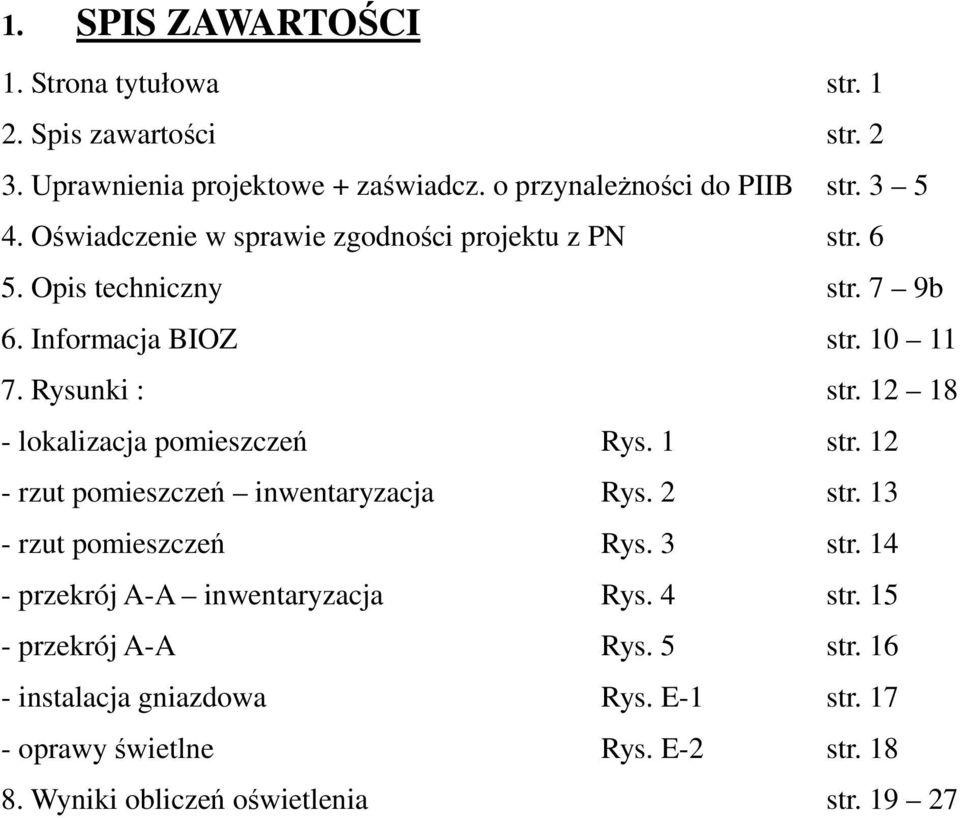 1. SPIS ZAWARTOŚCI

1. Strona tytułowa str. 1
2. Spis zawartości str. 2
3. Uprawnienia projektowe + zaświadcz. o przynależności do PIIB str. 3 – 5
4. Oświadczenie w sprawie zgodności projektu z PN str. 6
5. Opis techniczny str. 7 – 9b
6. Informacja BIOZ str. 10 – 11
7. Rysunki : str. 12 – 18
- lokalizacja pomieszczeń Rys. 1 str. 12
- rzut pomieszczeń – inwentaryzacja Rys. 2 str. 13
- rzut pomieszczeń Rys. 3 str. 14
- przekrój A-A – inwentaryzacja Rys. 4 str. 15
- przekrój A-A Rys. 5 str. 16
- instalacja gniazdowa Rys. E-1 str. 17
- oprawy świetlne Rys. E-2 str. 18
8. Wyniki obliczeń oświetlenia str. 19 – 27